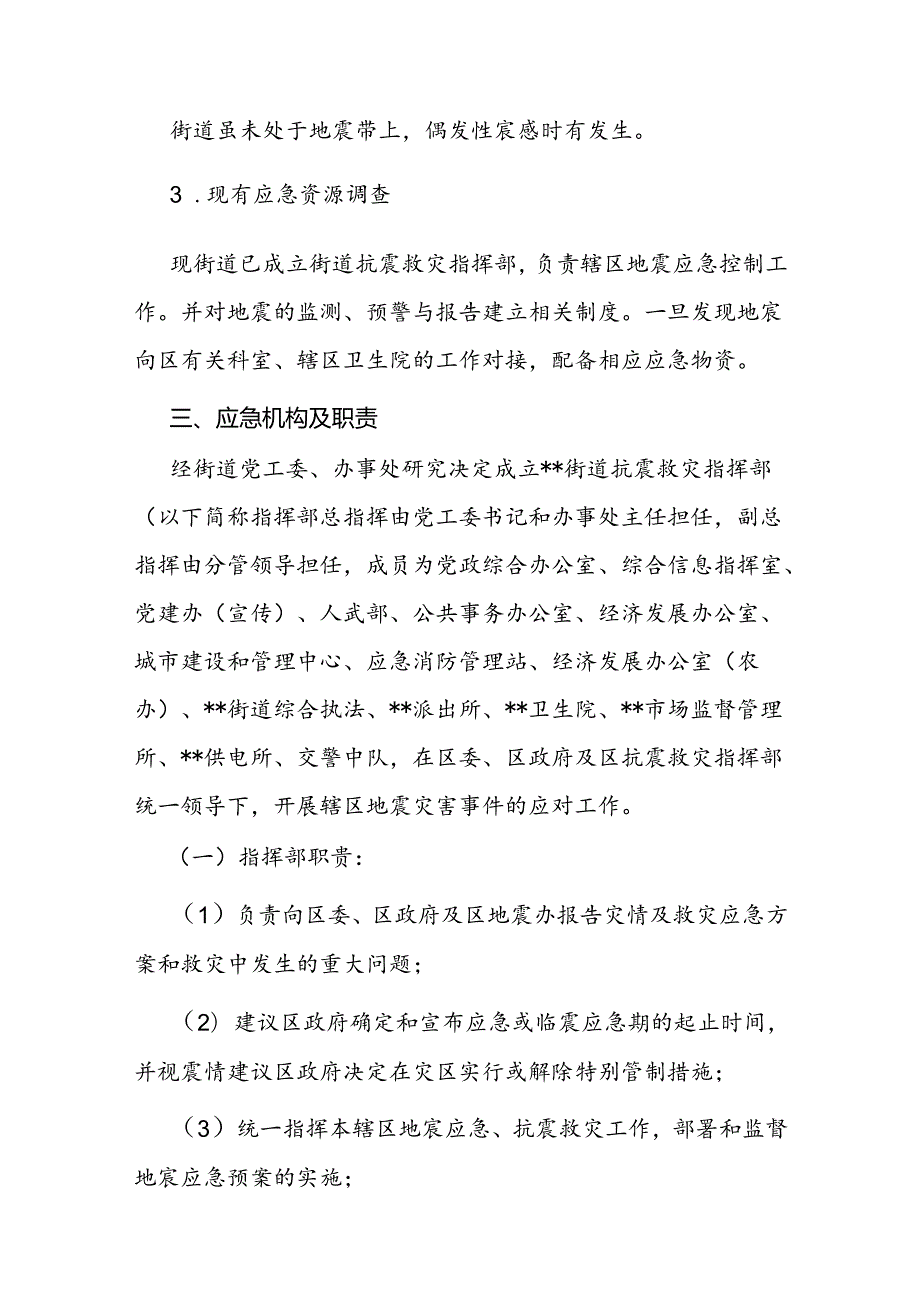 街道虽未处于地震带上，偶发性震感时有发生。

3．现有应急资源调查

现街道已成立街道抗震救灾指挥部，负责辖区地震应急控制工作。并对地震的监测、预警与报告建立相关制度。一旦发现地震向区有关科室、辖区卫生院的工作对接，配备相应应急物资。

三、应急机构及职责

经街道党工委、办事处研究决定成立**街道抗震救灾指挥部（以下简称指挥部总指挥由党工委书记和办事处主任担任，副总指挥由分管领导担任，成员为党政综合办公室、综合信息指挥室、党建办（宣传）、人武部、公共事务办公室、经济发展办公室、城市建设和管理中心、应急消防管理站、经济发展办公室（农办）、**街道综合执法、**派出所、**卫生院、**市场监督管理所、**供电所、交警中队，在区委、区政府及区抗震救灾指挥部统一领导下，开展辖区地震灾害事件的应对工作。

（一）指挥部职责：

（1）负责向区委、区政府及区地震办报告灾情及救灾应急方案和救灾中发生的重大问题；

（2）建议区政府确定和宣布应急或临震应急期的起止时间，并视震情建议区政府决定在灾区实行或解除特别管制措施；

（3）统一指挥本辖区地震应急、抗震救灾工作，部署和监督地震应急预案的实施；